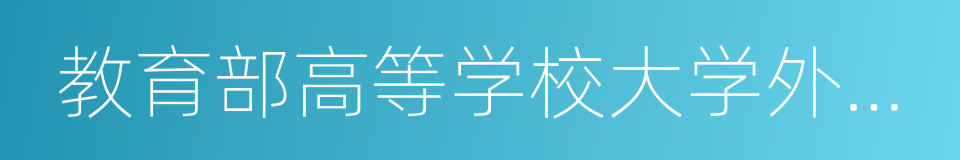 教育部高等学校大学外...